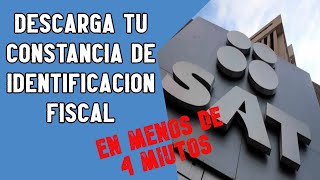 DESCARGA TU CONSTANCIA DE IDENTIFICACION FISCAL

SAT

EN MENOS DE 4 MIUTOS